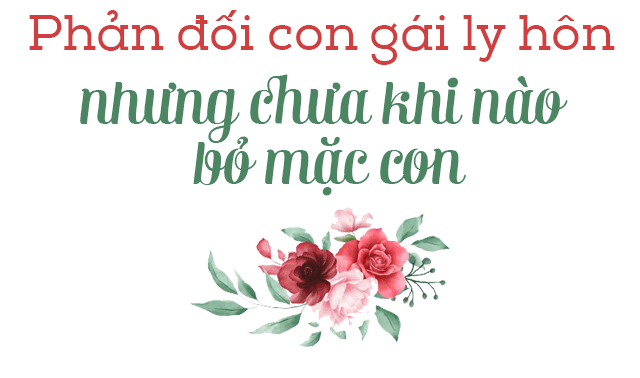 Phản đối con gái ly hôn

nhưng chưa khi nào bỏ mặc con